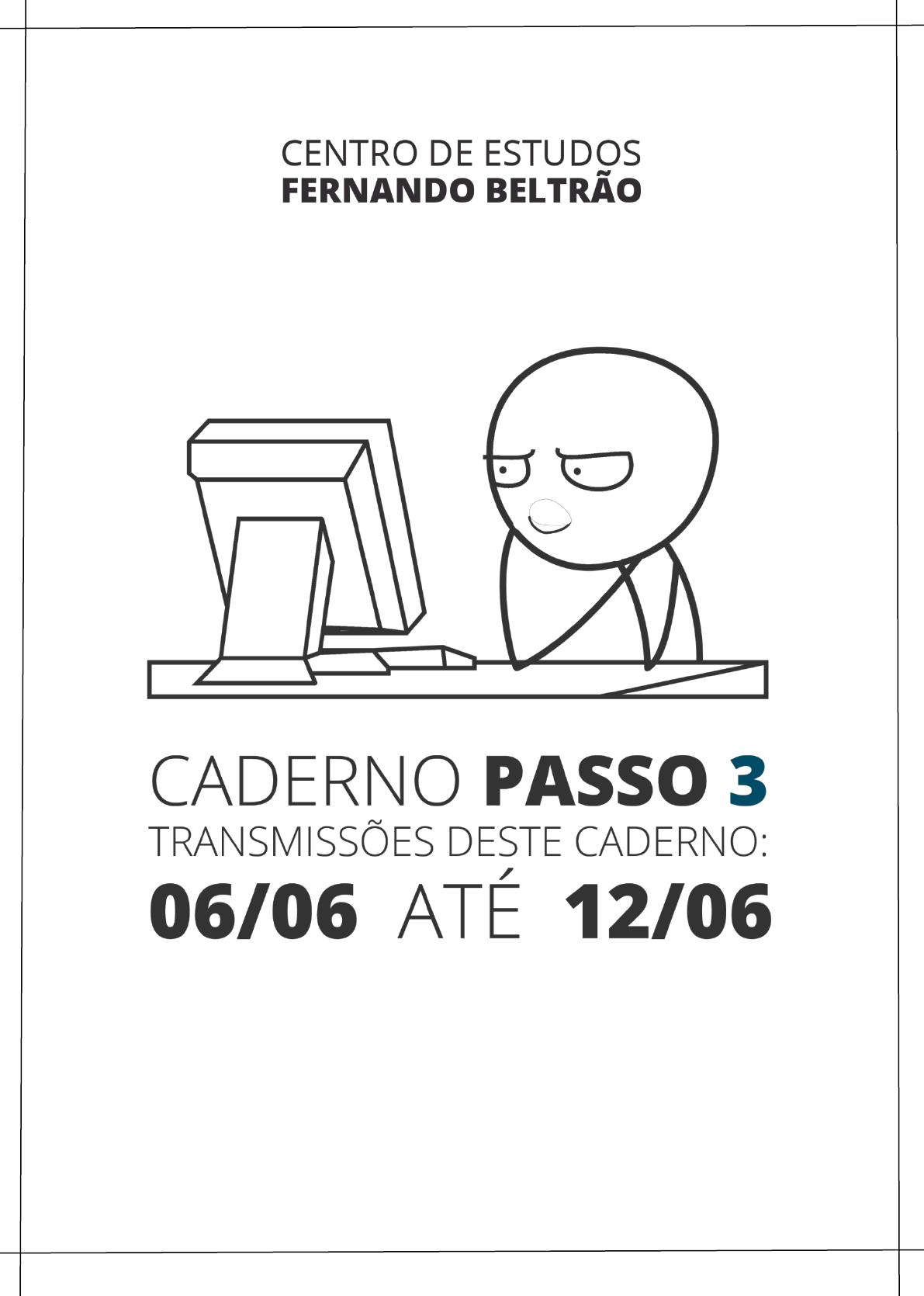 CENTRO DE ESTUDOS
FERNANDO BELTRÃO

CADERNO PASSO 3
TRANSMISSÕES DESTE CADERNO:
06/06 ATÉ 12/06